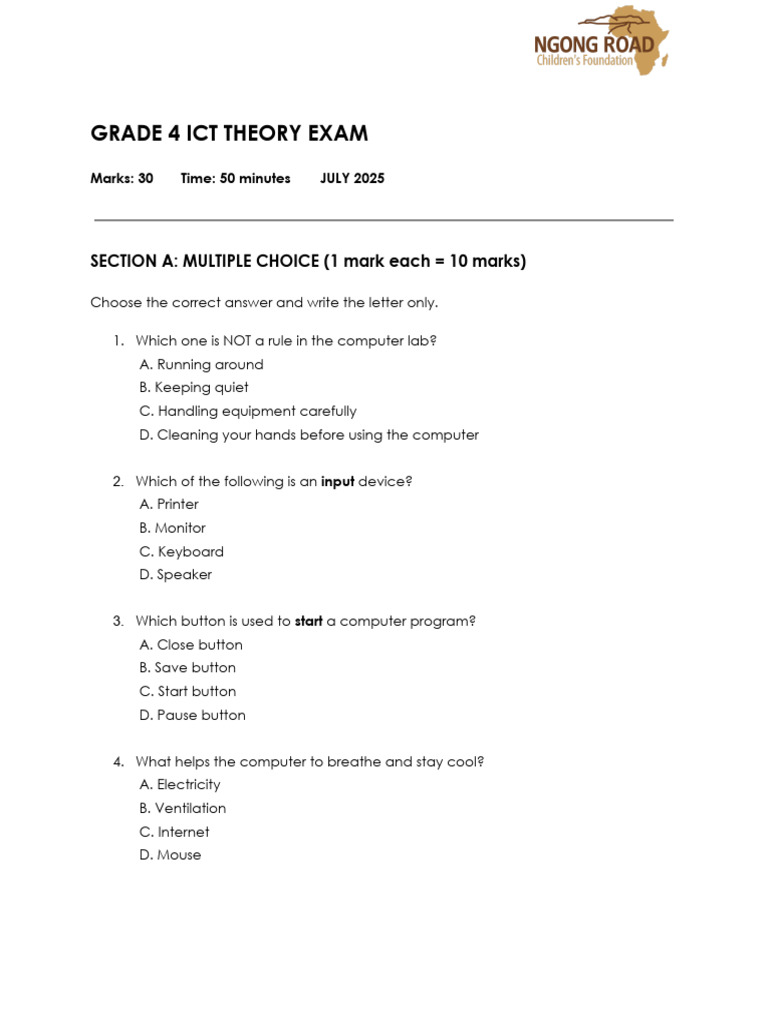 NGONG ROAD
Children's Foundation

GRADE 4 ICT THEORY EXAM

Marks: 30 Time: 50 minutes JULY 2025

SECTION A: MULTIPLE CHOICE (1 mark each = 10 marks)

Choose the correct answer and write the letter only.

1. Which one is NOT a rule in the computer lab?
A. Running around
B. Keeping quiet
C. Handling equipment carefully
D. Cleaning your hands before using the computer

2. Which of the following is an input device?
A. Printer
B. Monitor
C. Keyboard
D. Speaker

3. Which button is used to start a computer program?
A. Close button
B. Save button
C. Start button
D. Pause button

4. What helps the computer to breathe and stay cool?
A. Electricity
B. Ventilation
C. Internet
D. Mouse